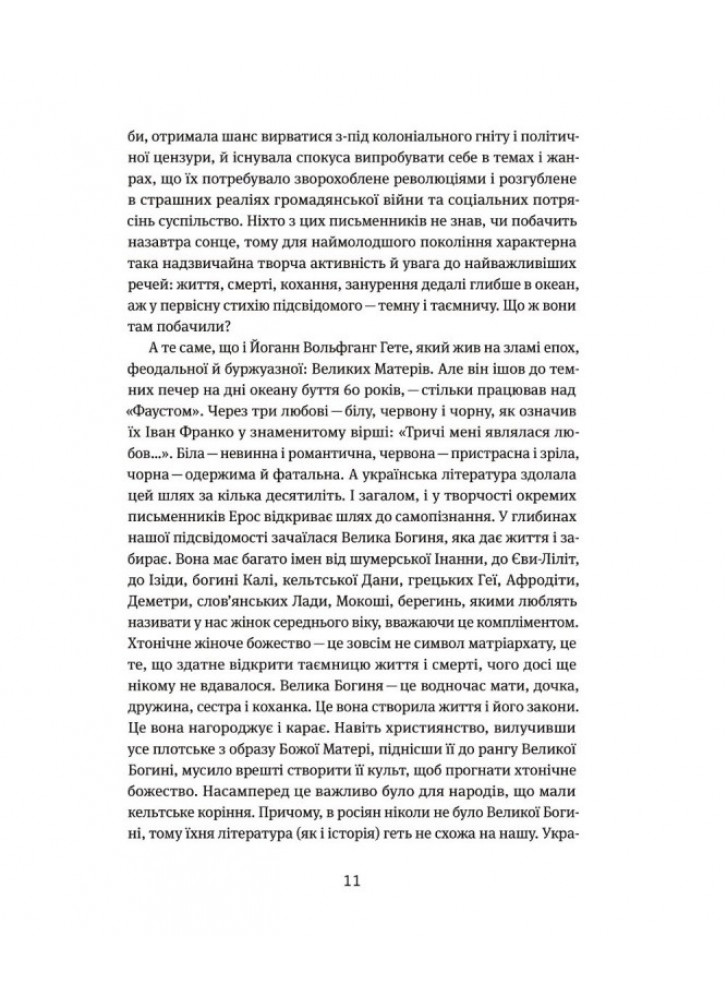 би, отримала шанс вирватися з-під колоніального гніту і політичної цензури, й існувала спокуса випробувати себе в темах і жанрах, що їх потребувало зворохоблене революціями і розгублене в страшних реаліях громадянської війни та соціальних потрясінь суспільство. Ніхто з цих письменників не знав, чи побачить назавтра сонце, тому для наймолодшого покоління характерна така надзвичайна творча активність й увага до найважливіших речей: життя, смерті, кохання, занурення дедалі глибше в океан, аж у первісну стихію підсвідомого — темну і таємничу. Що ж вони там побачили?

А те саме, що і Йоганн Вольфганг Гете, який жив на зламі епох, феодальної й буржуазної: Великих Матерів. Але він ішов до темних печер на дні океану буття 60 років, — стільки працював над «Фаустом». Через три любові — білу, червону і чорну, як означив їх Іван Франко у знаменитому вірші: «Тричі мені являлася любов...». Біла — невинна і романтична, червона — пристрасна і зріла, чорна — одержима і фатальна. А українська література здолала цей шлях за кілька десятиліть. І загалом, і у творчості окремих письменників Ерос відкриває шлях до самопізнання. У глибинах нашої підсвідомості зачаїлася Велика Богиня, яка дає життя і забирає. Вона має багато імен від шумерської Інанни, до Єви-Ліліт, до Ізіди, богині Калі, кельтської Дани, грецьких Геї, Афродіти, Деметри, слов'янських Лади, Мокоші, берегинь, якими люблять називати у нас жінок середнього віку, вважаючи це компліментом. Хтонічне жіноче божество — це зовсім не символ матріархату, це те, що здатне відкрити таємницю життя і смерті, чого досі ще нікому не вдавалося. Велика Богиня — це водночас мати, дочка, дружина, сестра і коханка. Це вона створила життя і його закони. Це вона нагороджує і карає. Навіть християнство, вилучивши усе плотське з образу Божої Матері, піднісши її до рангу Великої Богині, мусило врешті створити її культ, щоб прогнати хтонічне божество. Насамперед це важливо було для народів, що мали кельтське коріння. Причому, в росіян ніколи не було Великої Богині, тому їхня література (як і історія) геть не схожа на нашу. Укра-

11